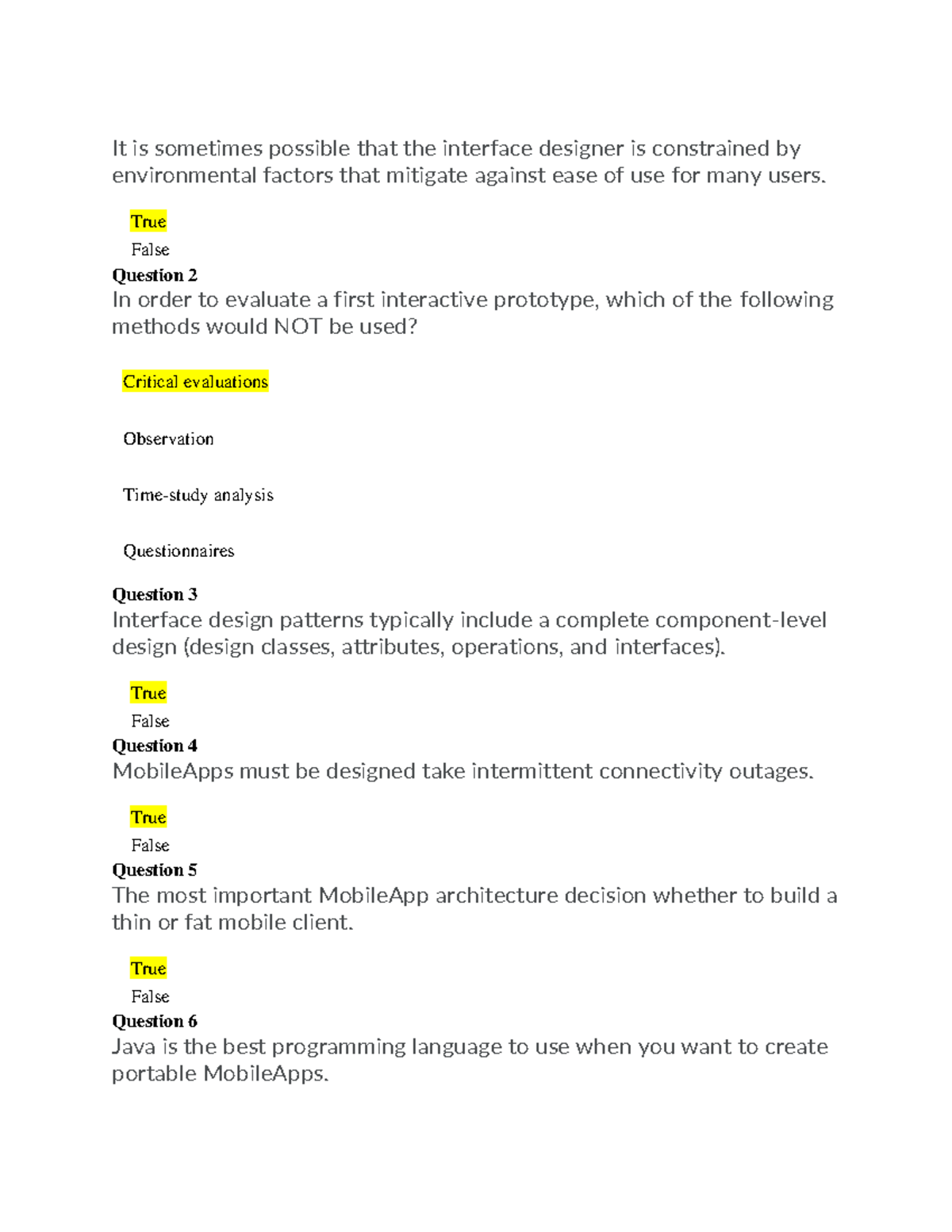 It is sometimes possible that the interface designer is constrained by environmental factors that mitigate against ease of use for many users.

True

False

Question 2

In order to evaluate a first interactive prototype, which of the following methods would NOT be used?

Critical evaluations

Observation

Time-study analysis

Questionnaires

Question 3

Interface design patterns typically include a complete component-level design (design classes, attributes, operations, and interfaces).

True

False

Question 4

MobileApps must be designed take intermittent connectivity outages.

True

False

Question 5

The most important MobileApp architecture decision whether to build a thin or fat mobile client.

True

False

Question 6

Java is the best programming language to use when you want to create portable MobileApps.